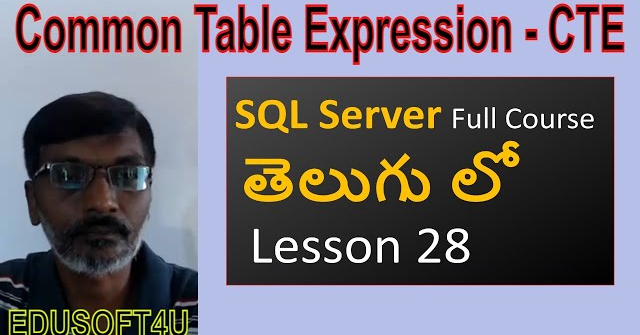 Common Table Expression - CTE

SQL Server Full Course

తెలుగు లో

Lesson 28

EDUSOFT4U